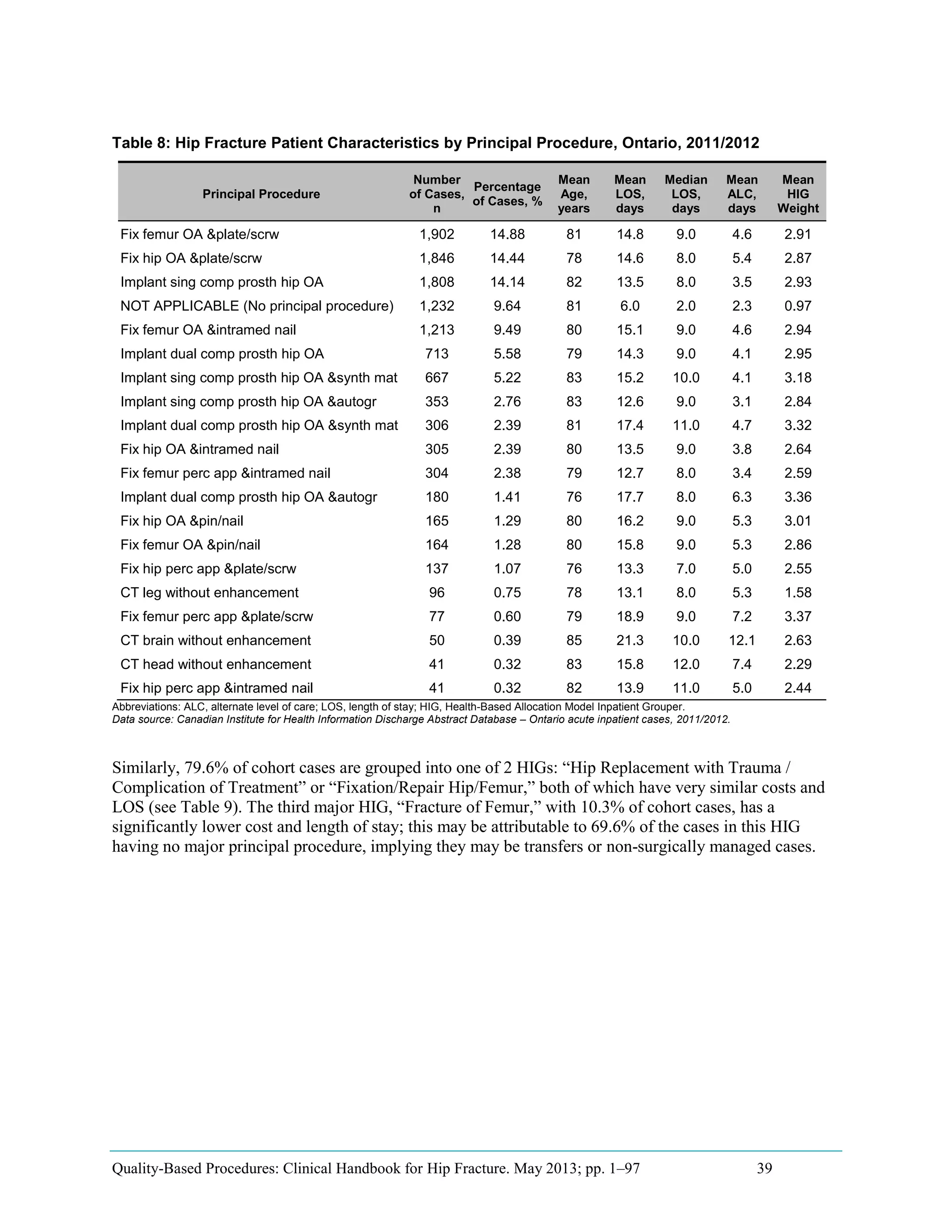 Table 8: Hip Fracture Patient Characteristics by Principal Procedure, Ontario, 2011/2012

| Principal Procedure | Number of Cases, n | Percentage of Cases, % | Mean Age, years | Mean LOS, days | Median LOS, days | Mean ALC, days | Mean HIG Weight |
|---|---|---|---|---|---|---|---|
| Fix femur OA &plate/scrw | 1,902 | 14.88 | 81 | 14.8 | 9.0 | 4.6 | 2.91 |
| Fix hip OA &plate/scrw | 1,846 | 14.44 | 78 | 14.6 | 8.0 | 5.4 | 2.87 |
| Implant sing comp prosth hip OA | 1,808 | 14.14 | 82 | 13.5 | 8.0 | 3.5 | 2.93 |
| NOT APPLICABLE (No principal procedure) | 1,232 | 9.64 | 81 | 6.0 | 2.0 | 2.3 | 0.97 |
| Fix femur OA &intramed nail | 1,213 | 9.49 | 80 | 15.1 | 9.0 | 4.6 | 2.94 |
| Implant dual comp prosth hip OA | 713 | 5.58 | 79 | 14.3 | 9.0 | 4.1 | 2.95 |
| Implant sing comp prosth hip OA &synth mat | 667 | 5.22 | 83 | 15.2 | 10.0 | 4.1 | 3.18 |
| Implant sing comp prosth hip OA &autogr | 353 | 2.76 | 83 | 12.6 | 9.0 | 3.1 | 2.84 |
| Implant dual comp prosth hip OA &synth mat | 306 | 2.39 | 81 | 17.4 | 11.0 | 4.7 | 3.32 |
| Fix hip OA &intramed nail | 305 | 2.39 | 80 | 13.5 | 9.0 | 3.8 | 2.64 |
| Fix femur perc app &intramed nail | 304 | 2.38 | 79 | 12.7 | 8.0 | 3.4 | 2.59 |
| Implant dual comp prosth hip OA &autogr | 180 | 1.41 | 76 | 17.7 | 8.0 | 6.3 | 3.36 |
| Fix hip OA &pin/nail | 165 | 1.29 | 80 | 16.2 | 9.0 | 5.3 | 3.01 |
| Fix femur OA &pin/nail | 164 | 1.28 | 80 | 15.8 | 9.0 | 5.3 | 2.86 |
| Fix hip perc app &plate/scrw | 137 | 1.07 | 76 | 13.3 | 7.0 | 5.0 | 2.55 |
| CT leg without enhancement | 96 | 0.75 | 78 | 13.1 | 8.0 | 5.3 | 1.58 |
| Fix femur perc app &plate/scrw | 77 | 0.60 | 79 | 18.9 | 9.0 | 7.2 | 3.37 |
| CT brain without enhancement | 50 | 0.39 | 85 | 21.3 | 10.0 | 12.1 | 2.63 |
| CT head without enhancement | 41 | 0.32 | 83 | 15.8 | 12.0 | 7.4 | 2.29 |
| Fix hip perc app &intramed nail | 41 | 0.32 | 82 | 13.9 | 11.0 | 5.0 | 2.44 |

Abbreviations: ALC, alternate level of care; LOS, length of stay; HIG, Health-Based Allocation Model Inpatient Grouper.
Data source: Canadian Institute for Health Information Discharge Abstract Database – Ontario acute inpatient cases, 2011/2012.

Similarly, 79.6% of cohort cases are grouped into one of 2 HIGs: “Hip Replacement with Trauma / Complication of Treatment” or “Fixation/Repair Hip/Femur,” both of which have very similar costs and LOS (see Table 9). The third major HIG, “Fracture of Femur,” with 10.3% of cohort cases, has a significantly lower cost and length of stay; this may be attributable to 69.6% of the cases in this HIG having no major principal procedure, implying they may be transfers or non-surgically managed cases.

Quality-Based Procedures: Clinical Handbook for Hip Fracture. May 2013; pp. 1–97 39